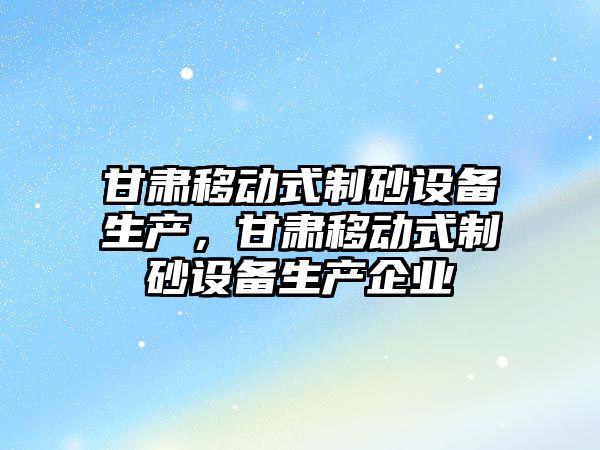 甘肃移动式制砂设备生产，甘肃移动式制砂设备生产企业